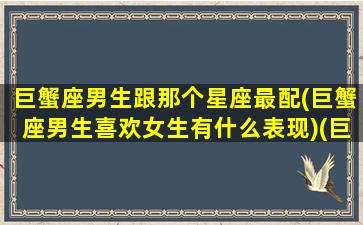 巨蟹座男生跟那个星座最配(巨蟹座男生喜欢女生有什么表现)(巨